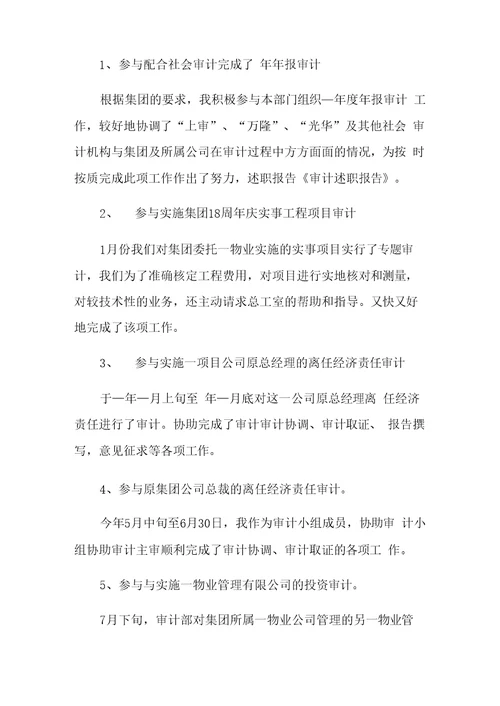 1、参与配合社会审计完成了 年年报审计

根据集团的要求，我积极参与本部门组织—年度年报审计 工作，较好地协调了“上审”、“万隆”、“光华”及其他社会 审计机构与集团及所属公司在审计过程中方方面面的情况，为按 时按质完成此项工作作出了努力，述职报告《审计述职报告》。

2、 参与实施集团18周年庆实事工程项目审计

1月份我们对集团委托一物业实施的实事项目实行了专题审计，我们为了准确核定工程费用，对项目进行实地核对和测量，对较技术性的业务，还主动请求总工室的帮助和指导。又快又好地完成了该项工作。

3、 参与实施一项目公司原总经理的离任经济责任审计

于一年一月上旬至 年一月底对这一公司原总经理离 任经济责任进行了审计。协助完成了审计审计协调、审计取证、 报告撰写，意见征求等各项工作。

4、参与原集团公司总裁的离任经济责任审计。

今年5月中旬至6月30日，我作为审计小组成员，协助审 计小组协助审计主审顺利完成了审计协调、审计取证的各项工 作。

5、参与与实施一物业管理有限公司的投资审计。

7月下旬，审计部对集团所属一物业公司管理的另一物业管